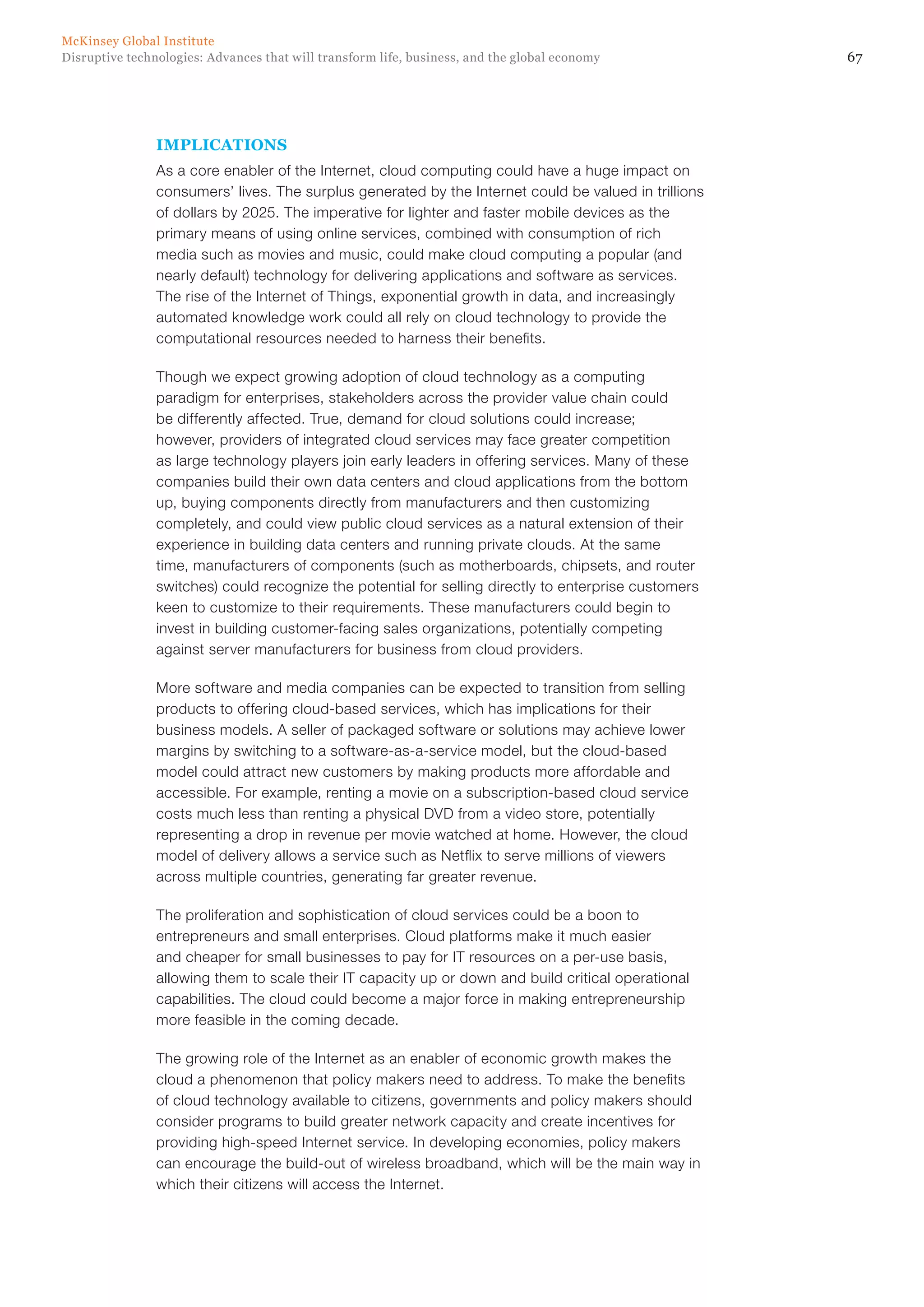 McKinsey Global Institute
Disruptive technologies: Advances that will transform life, business, and the global economy

67

IMPLICATIONS

As a core enabler of the Internet, cloud computing could have a huge impact on consumers' lives. The surplus generated by the Internet could be valued in trillions of dollars by 2025. The imperative for lighter and faster mobile devices as the primary means of using online services, combined with consumption of rich media such as movies and music, could make cloud computing a popular (and nearly default) technology for delivering applications and software as services. The rise of the Internet of Things, exponential growth in data, and increasingly automated knowledge work could all rely on cloud technology to provide the computational resources needed to harness their benefits.

Though we expect growing adoption of cloud technology as a computing paradigm for enterprises, stakeholders across the provider value chain could be differently affected. True, demand for cloud solutions could increase; however, providers of integrated cloud services may face greater competition as large technology players join early leaders in offering services. Many of these companies build their own data centers and cloud applications from the bottom up, buying components directly from manufacturers and then customizing completely, and could view public cloud services as a natural extension of their experience in building data centers and running private clouds. At the same time, manufacturers of components (such as motherboards, chipsets, and router switches) could recognize the potential for selling directly to enterprise customers keen to customize to their requirements. These manufacturers could begin to invest in building customer-facing sales organizations, potentially competing against server manufacturers for business from cloud providers.

More software and media companies can be expected to transition from selling products to offering cloud-based services, which has implications for their business models. A seller of packaged software or solutions may achieve lower margins by switching to a software-as-a-service model, but the cloud-based model could attract new customers by making products more affordable and accessible. For example, renting a movie on a subscription-based cloud service costs much less than renting a physical DVD from a video store, potentially representing a drop in revenue per movie watched at home. However, the cloud model of delivery allows a service such as Netflix to serve millions of viewers across multiple countries, generating far greater revenue.

The proliferation and sophistication of cloud services could be a boon to entrepreneurs and small enterprises. Cloud platforms make it much easier and cheaper for small businesses to pay for IT resources on a per-use basis, allowing them to scale their IT capacity up or down and build critical operational capabilities. The cloud could become a major force in making entrepreneurship more feasible in the coming decade.

The growing role of the Internet as an enabler of economic growth makes the cloud a phenomenon that policy makers need to address. To make the benefits of cloud technology available to citizens, governments and policy makers should consider programs to build greater network capacity and create incentives for providing high-speed Internet service. In developing economies, policy makers can encourage the build-out of wireless broadband, which will be the main way in which their citizens will access the Internet.